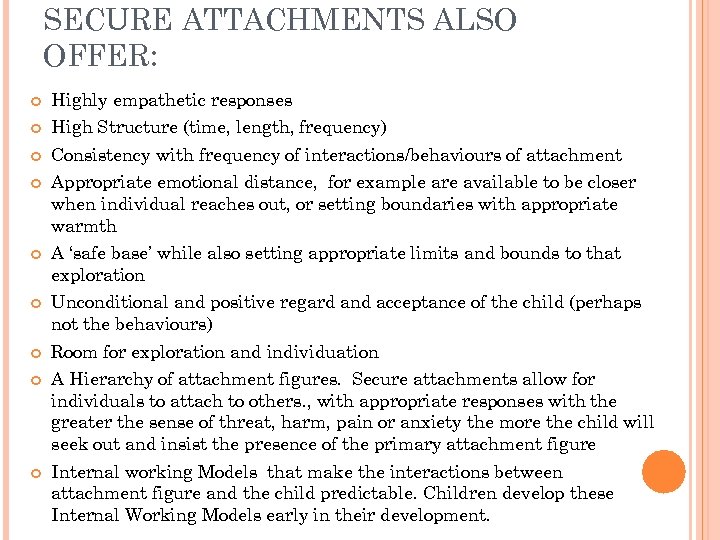 SECURE ATTACHMENTS ALSO OFFER:

Highly empathetic responses

High Structure (time, length, frequency)

Consistency with frequency of interactions/behaviours of attachment

Appropriate emotional distance, for example are available to be closer when individual reaches out, or setting boundaries with appropriate warmth

A ‘safe base’ while also setting appropriate limits and bounds to that exploration

Unconditional and positive regard and acceptance of the child (perhaps not the behaviours)

Room for exploration and individuation

A Hierarchy of attachment figures. Secure attachments allow for individuals to attach to others., with appropriate responses with the greater the sense of threat, harm, pain or anxiety the more the child will seek out and insist the presence of the primary attachment figure

Internal working Models that make the interactions between attachment figure and the child predictable. Children develop these Internal Working Models early in their development.